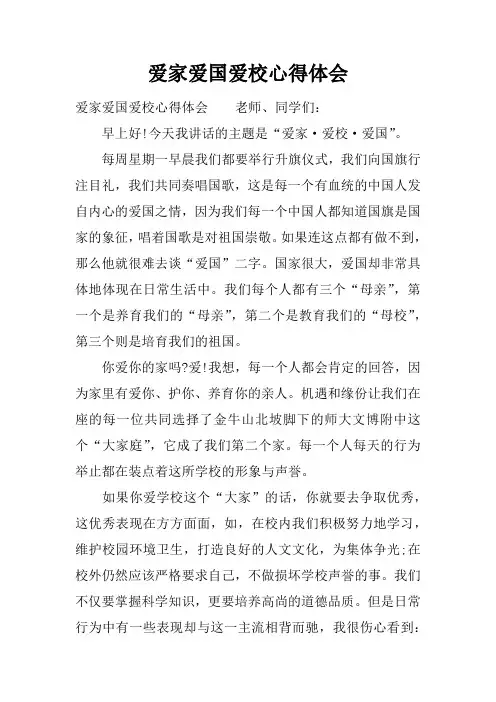 爱家爱国爱校心得体会

爱家爱国爱校心得体会　　老师、同学们：

早上好!今天我讲话的主题是“爱家·爱校·爱国”。

每周星期一早晨我们都要举行升旗仪式，我们向国旗行注目礼，我们共同奏唱国歌，这是每一个有血统的中国人发自内心的爱国之情，因为我们每一个中国人都知道国旗是国家的象征，唱着国歌是对祖国崇敬。如果连这点都有做不到，那么他就很难去谈“爱国”二字。国家很大，爱国却非常具体地体现在日常生活中。我们每个人都有三个“母亲”，第一个是养育我们的“母亲”，第二个是教育我们的“母校”，第三个则是培育我们的祖国。

你爱你的家吗?爱!我想，每一个人都会肯定的回答，因为家里有爱你、护你、养育你的亲人。机遇和缘份让我们在座的每一位共同选择了金牛山北坡脚下的师大文博附中这个“大家庭”，它成了我们第二个家。每一个人每天的行为举止都在装点着这所学校的形象与声誉。

如果你爱学校这个“大家”的话，你就要去争取优秀，这优秀表现在方方面面，如，在校内我们积极努力地学习，维护校园环境卫生，打造良好的人文文化，为集体争光;在校外仍然应该严格要求自己，不做损坏学校声誉的事。我们不仅要掌握科学知识，更要培养高尚的道德品质。但是日常行为中有一些表现却与这一主流相背而驰，我很伤心看到: